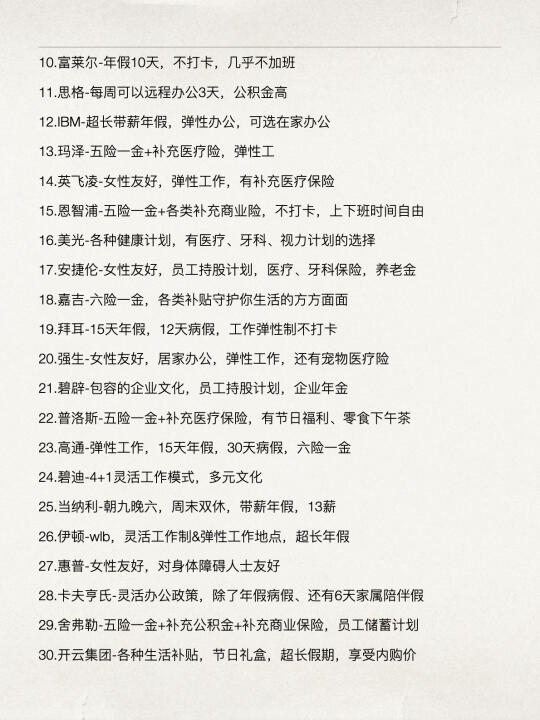 10.富莱尔-年假10天，不打卡，几乎不加班

11.思格-每周可以远程办公3天，公积金高

12.IBM-超长带薪年假，弹性办公，可选在家办公

13.玛泽-五险一金+补充医疗险，弹性工

14.英飞凌-女性友好，弹性工作，有补充医疗保险

15.恩智浦-五险一金+各类补充商业险，不打卡，上下班时间自由

16.美光-各种健康计划，有医疗、牙科、视力计划的选择

17.安捷伦-女性友好，员工持股计划，医疗、牙科保险，养老金

18.嘉吉-六险一金，各类补贴守护你生活的方方面面

19.拜耳-15天年假，12天病假，工作弹性制不打卡

20.强生-女性友好，居家办公，弹性工作，还有宠物医疗险

21.碧辟-包容的企业文化，员工持股计划，企业年金

22.普洛斯-五险一金+补充医疗保险，有节日福利、零食下午茶

23.高通-弹性工作，15天年假，30天病假，六险一金

24.碧迪-4+1灵活工作模式，多元文化

25.当纳利-朝九晚六，周末双休，带薪年假，13薪

26.伊顿-wlb，灵活工作制&弹性工作地点，超长年假

27.惠普-女性友好，对身体障碍人士友好

28.卡夫亨氏-灵活办公政策，除了年假病假、还有6天家属陪伴假

29.舍弗勒-五险一金+补充公积金+补充商业保险，员工储蓄计划

30.开云集团-各种生活补贴，节日礼盒，超长假期，享受内购价